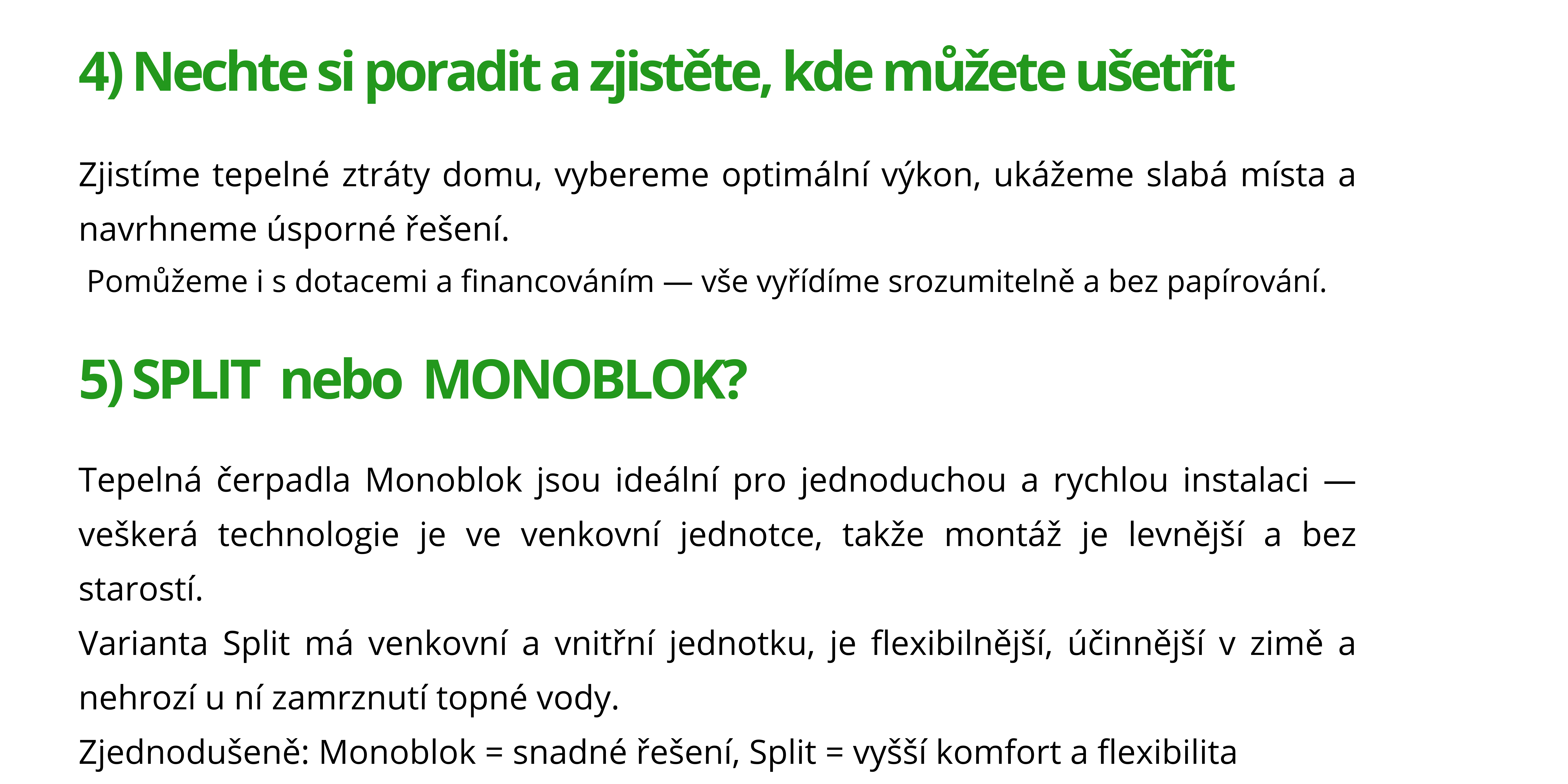 4) Nechte si poradit a zjistěte, kde můžete ušetřit

Zjistíme tepelné ztráty domu, vybereme optimální výkon, ukážeme slabá místa a navrhneme úsporné řešení.
Pomůžeme i s dotacemi a financováním — vše vyřídíme srozumitelně a bez papírování.

5) SPLIT nebo MONOBLOK?

Tepelná čerpadla Monoblok jsou ideální pro jednoduchou a rychlou instalaci — veškerá technologie je ve venkovní jednotce, takže montáž je levnější a bez starostí.
Varianta Split má venkovní a vnitřní jednotku, je flexibilnější, účinnější v zimě a nehrozí u ní zamrznutí topné vody.
Zjednodušeně: Monoblok = snadné řešení, Split = vyšší komfort a flexibilita